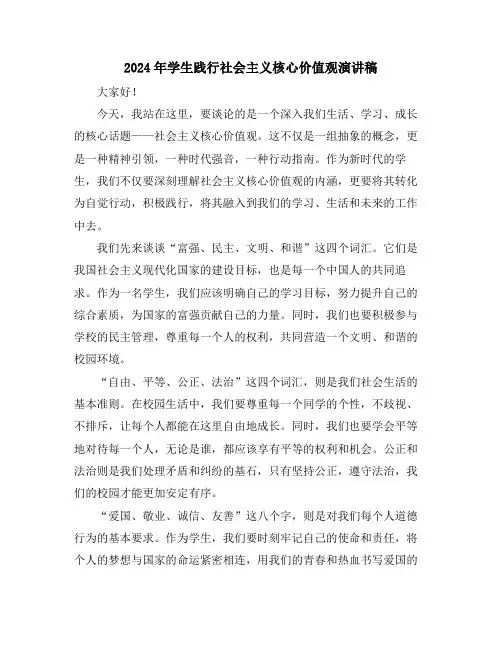 2024年学生践行社会主义核心价值观演讲稿

大家好！

今天，我站在这里，要谈论的是一个深入我们生活、学习、成长的核心话题——社会主义核心价值观。这不仅是一组抽象的概念，更是一种精神引领，一种时代强音，一种行动指南。作为新时代的学生，我们不仅要深刻理解社会主义核心价值观的内涵，更要将其转化为自觉行动，积极践行，将其融入到我们的学习、生活和未来的工作中去。

我们先来谈谈“富强、民主、文明、和谐”这四个词汇。它们是我国社会主义现代化国家的建设目标，也是每一个中国人的共同追求。作为一名学生，我们应该明确自己的学习目标，努力提升自己的综合素质，为国家的富强贡献自己的力量。同时，我们也要积极参与学校的民主管理，尊重每一个人的权利，共同营造一个文明、和谐的校园环境。

“自由、平等、公正、法治”这四个词汇，则是我们社会生活的基本准则。在校园生活中，我们要尊重每一个同学的个性，不歧视、不排斥，让每个人都能在这里自由地成长。同时，我们也要学会平等地对待每一个人，无论是谁，都应该享有平等的权利和机会。公正和法治则是我们处理矛盾和纠纷的基石，只有坚持公正，遵守法治，我们的校园才能更加安定有序。

“爱国、敬业、诚信、友善”这八个字，则是对我们每个人道德行为的基本要求。作为学生，我们要时刻牢记自己的使命和责任，将个人的梦想与国家的命运紧密相连，用我们的青春和热血书写爱国的